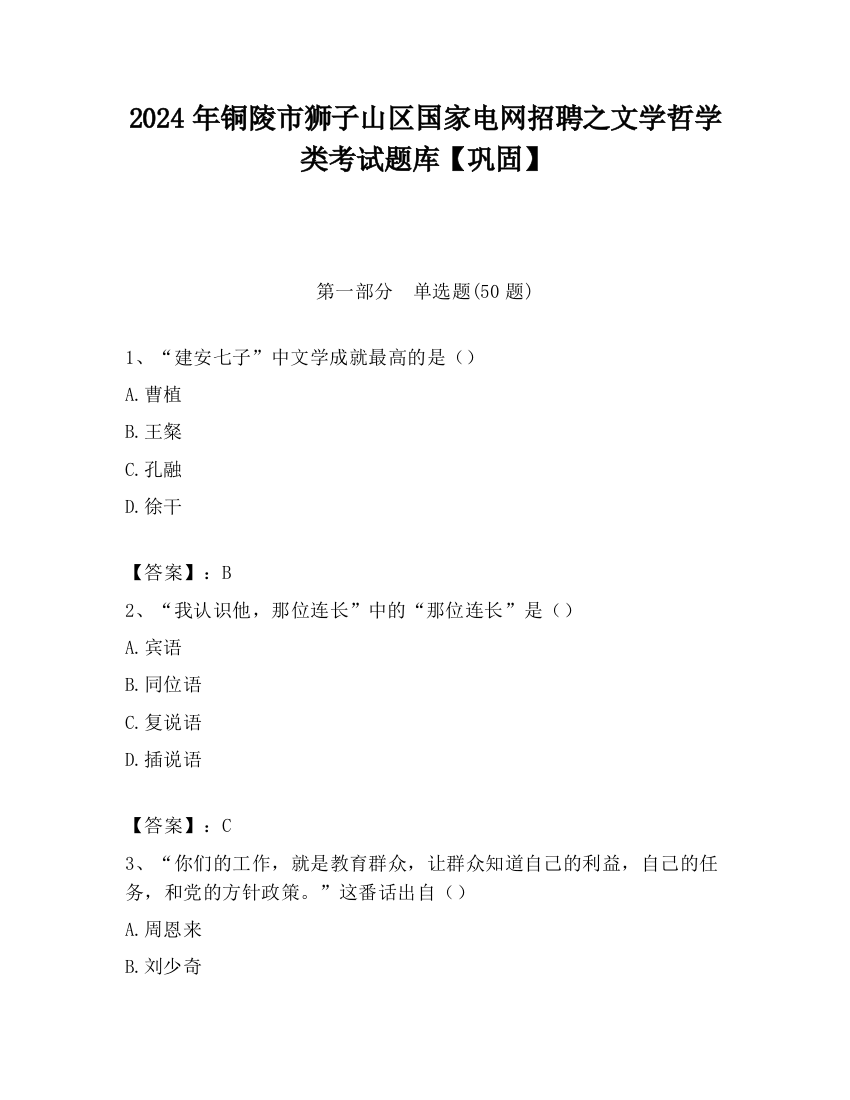 2024 年铜陵市狮子山区国家电网招聘之文学哲学类考试题库【巩固】

第一部分　单选题(50 题)

1、“建安七子”中文学成就最高的是（）

A. 曹植

B. 王粲

C. 孔融

D. 徐干

【答案】：B

2、“我认识他，那位连长”中的“那位连长”是（）

A. 宾语

B. 同位语

C. 复说语

D. 插说语

【答案】：C

3、“你们的工作，就是教育群众，让群众知道自己的利益，自己的任务，和党的方针政策。”这番话出自（）

A. 周恩来

B. 刘少奇